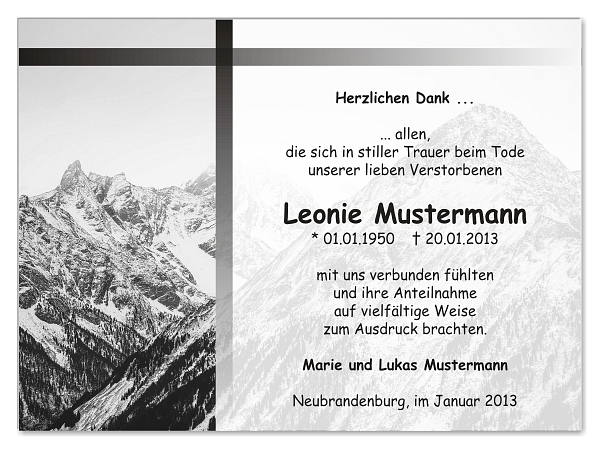 Herzlichen Dank ...

... allen,
die sich in stiller Trauer beim Tode
unserer lieben Verstorbenen

Leonie Mustermann
* 01.01.1950 † 20.01.2013

mit uns verbunden fühlten
und ihre Anteilnahme
auf vielfältige Weise
zum Ausdruck brachten.

Marie und Lukas Mustermann

Neubrandenburg, im Januar 2013